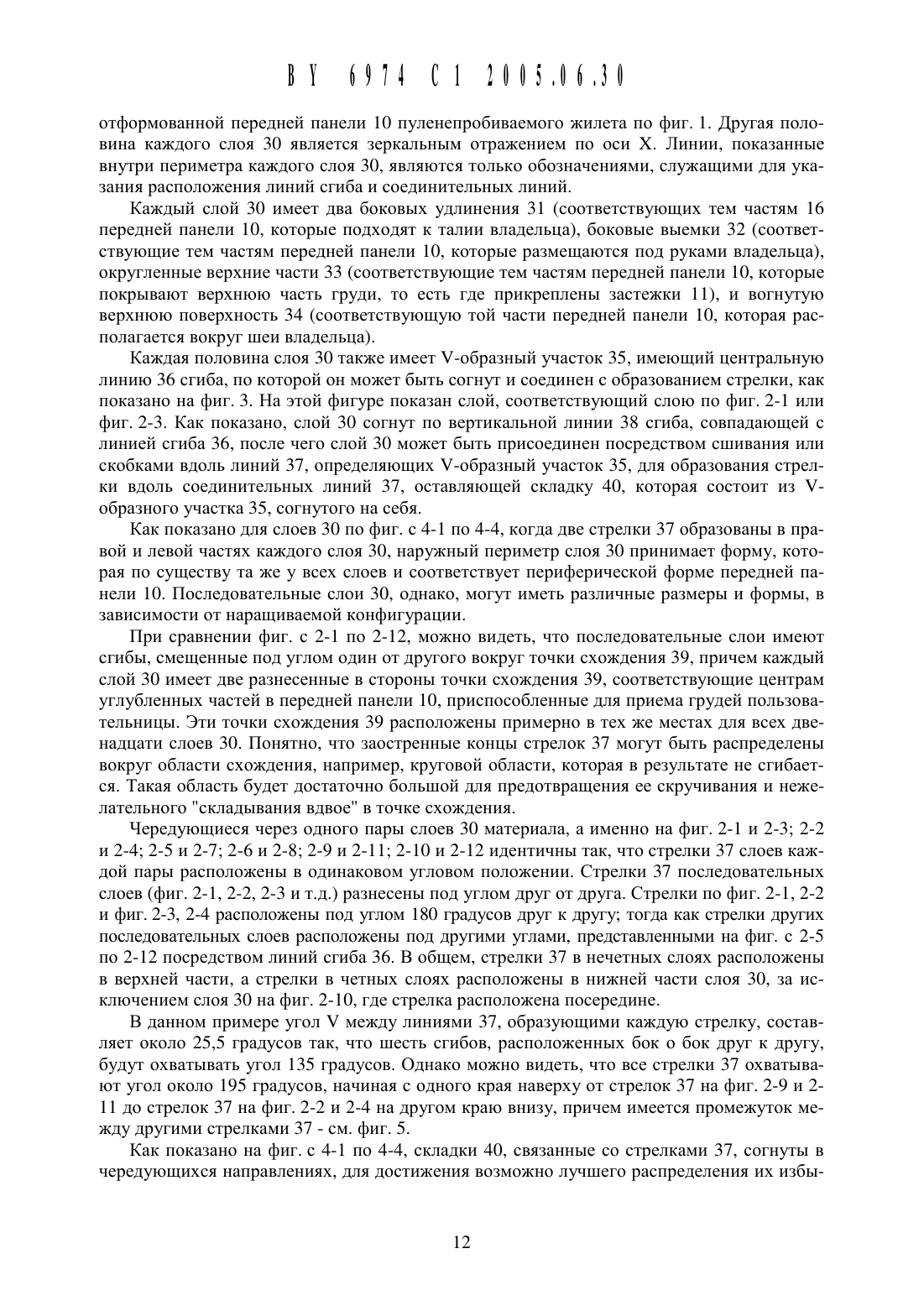 BY 6974 C1 2005.06.30

отформованной передней панели 10 пуленепробиваемого жилета по фиг. 1. Другая половина каждого слоя 30 является зеркальным отражением по оси X. Линии, показанные внутри периметра каждого слоя 30, являются только обозначениями, служащими для указания расположения линий сгиба и соединительных линий.

Каждый слой 30 имеет два боковых удлинения 31 (соответствующих тем частям 16 передней панели 10, которые подходят к талии владельца), боковые выемки 32 (соответствующие тем частям передней панели 10, которые размещаются под руками владельца), округленные верхние части 33 (соответствующие тем частям передней панели 10, которые покрывают верхнюю часть груди, то есть где прикреплены застежки 11), и вогнутую верхнюю поверхность 34 (соответствующую той части передней панели 10, которая располагается вокруг шеи владельца).

Каждая половина слоя 30 также имеет V-образный участок 35, имеющий центральную линию 36 сгиба, по которой он может быть согнут и соединен с образованием стрелки, как показано на фиг. 3. На этой фигуре показан слой, соответствующий слою по фиг. 2-1 или фиг. 2-3. Как показано, слой 30 согнут по вертикальной линии 38 сгиба, совпадающей с линией сгиба 36, после чего слой 30 может быть присоединен посредством сшивания или скобками вдоль линий 37, определяющих V-образный участок 35, для образования стрелки вдоль соединительных линий 37, оставляющей складку 40, которая состоит из V-образного участка 35, согнутого на себя.

Как показано для слоев 30 по фиг. с 4-1 по 4-4, когда две стрелки 37 образованы в правой и левой частях каждого слоя 30, наружный периметр слоя 30 принимает форму, которая по существу та же у всех слоев и соответствует периферической форме передней панели 10. Последовательные слои 30, однако, могут иметь различные размеры и формы, в зависимости от наращиваемой конфигурации.

При сравнении фиг. с 2-1 по 2-12, можно видеть, что последовательные слои имеют сгибы, смещенные под углом один от другого вокруг точки схождения 39, причем каждый слой 30 имеет две разнесенные в стороны точки схождения 39, соответствующие центрам углубленных частей в передней панели 10, приспособленные для приема грудей пользовательницы. Эти точки схождения 39 расположены примерно в тех же местах для всех двенадцати слоев 30. Понятно, что заостренные концы стрелок 37 могут быть распределены вокруг области схождения, например, круговой области, которая в результате не сгибается. Такая область будет достаточно большой для предотвращения ее скручивания и нежелательного "складывания вдвое" в точке схождения.

Чередующиеся через одного пары слоев 30 материала, а именно на фиг. 2-1 и 2-3; 2-2 и 2-4; 2-5 и 2-7; 2-6 и 2-8; 2-9 и 2-11; 2-10 и 2-12 идентичны так, что стрелки 37 слоев каждой пары расположены в одинаковом угловом положении. Стрелки 37 последовательных слоев (фиг. 2-1, 2-2, 2-3 и т.д.) разнесены под углом друг от друга. Стрелки по фиг. 2-1, 2-2 и фиг. 2-3, 2-4 расположены под углом 180 градусов друг к другу; тогда как стрелки других последовательных слоев расположены под другими углами, представленными на фиг. с 2-5 по 2-12 посредством линий сгиба 36. В общем, стрелки 37 в нечетных слоях расположены в верхней части, а стрелки в четных слоях расположены в нижней части слоя 30, за исключением слоя 30 на фиг. 2-10, где стрелка расположена посередине.

В данном примере угол V между линиями 37, образующими каждую стрелку, составляет около 25,5 градусов так, что шесть сгибов, расположенных бок о бок друг к другу, будут охватывать угол 135 градусов. Однако можно видеть, что все стрелки 37 охватывают угол около 195 градусов, начиная с одного края наверху от стрелок 37 на фиг. 2-9 и 2-11 до стрелок 37 на фиг. 2-2 и 2-4 на другом краю внизу, причем имеется промежуток между другими стрелками 37 - см. фиг. 5.

Как показано на фиг. с 4-1 по 4-4, складки 40, связанные со стрелками 37, согнуты в чередующихся направлениях, для достижения возможно лучшего распределения их избы-

12